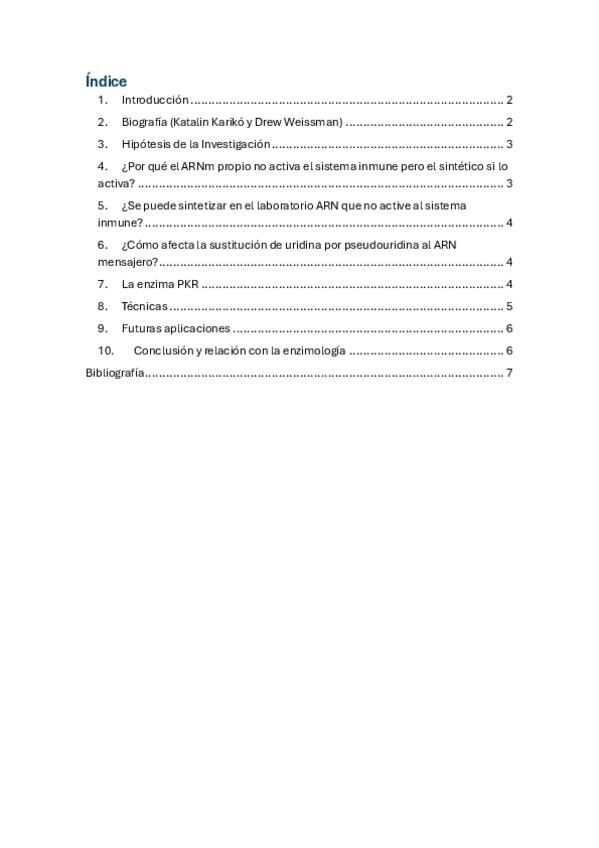 Índice

1. Introducción 2

2. Biografía (Katalin Karikó y Drew Weissman) 2

3. Hipótesis de la Investigación 3

4. ¿Por qué el ARNm propio no activa el sistema inmune pero el sintético si lo activa? 3

5. ¿Se puede sintetizar en el laboratorio ARN que no active al sistema inmune? 4

6. ¿Cómo afecta la sustitución de uridina por pseudouridina al ARN mensajero? 4

7. La enzima PKR 4

8. Técnicas 5

9. Futuras aplicaciones 6

10. Conclusión y relación con la enzimología 6

Bibliografía 7